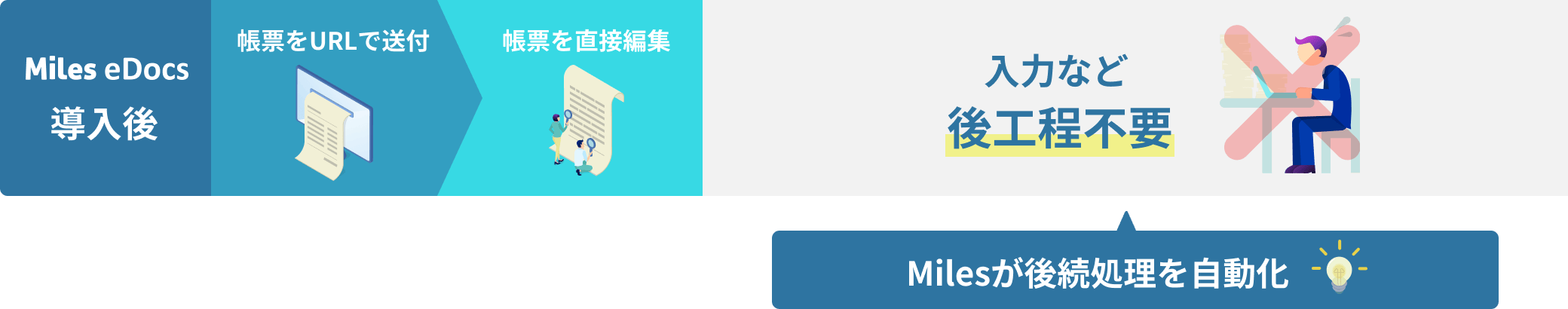 Miles eDocs
導入後

帳票をURLで送付

帳票を直接編集

入力など
後工程不要

Milesが後続処理を自動化